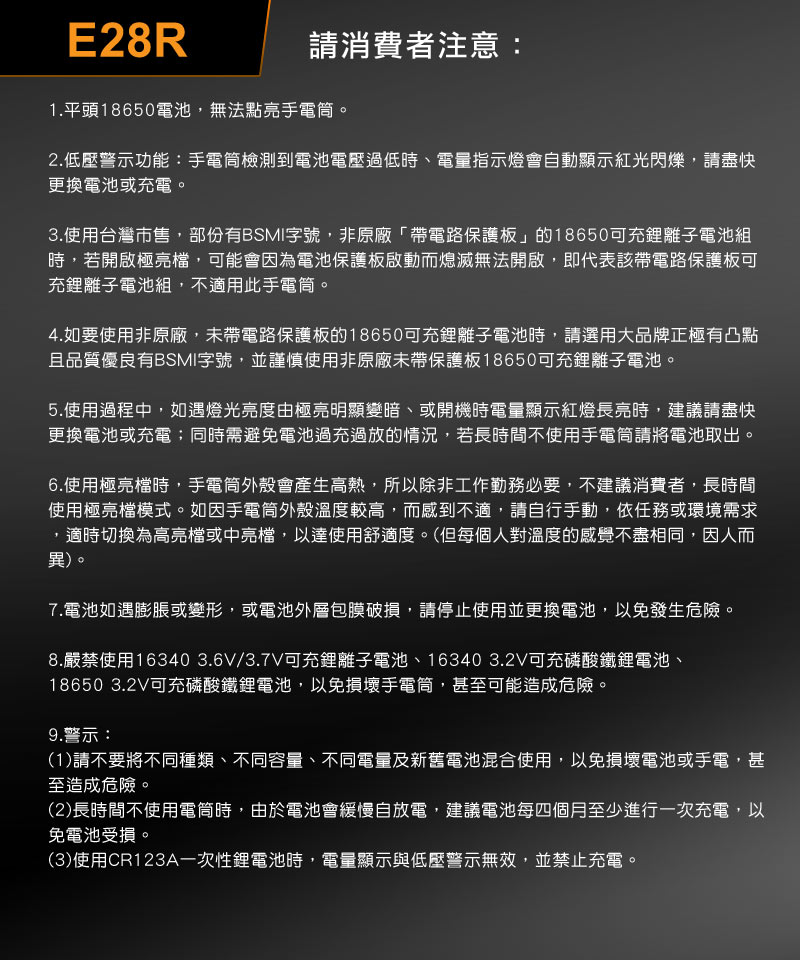 E28R

請消費者注意：

1.平頭18650電池，無法點亮手電筒。

2.低壓警示功能：手電筒檢測到電池電壓過低時、電量指示燈會自動顯示紅光閃爍，請盡快更換電池或充電。

3.使用台灣市售，部份有BSMI字號，非原廠「帶電路保護板」的18650可充鋰離子電池組時，若開啟極亮檔，可能會因為電池保護板啟動而熄滅無法開啟，即代表該帶電路保護板可充鋰離子電池組，不適用此手電筒。

4.如要使用非原廠，未帶電路保護板的18650可充鋰離子電池時，請選用大品牌正極有凸點且品質優良有BSMI字號，並謹慎使用非原廠未帶保護板18650可充鋰離子電池。

5.使用過程中，如遇燈光亮度由極亮明顯變暗、或開機時電量顯示紅燈長亮時，建議請盡快更換電池或充電；同時需避免電池過充過放的情況，若長時間不使用手電筒請將電池取出。

6.使用極亮檔時，手電筒外殼會產生高熱，所以除非工作勤務必要，不建議消費者，長時間使用極亮檔模式。如因手電筒外殼溫度較高，而感到不適，請自行手動，依任務或環境需求，適時切換為高亮檔或中亮檔，以達使用舒適度。(但每個人對溫度的感覺不盡相同，因人而異)。

7.電池如遇膨脹或變形，或電池外層包膜破損，請停止使用並更換電池，以免發生危險。

8.嚴禁使用16340 3.6V/3.7V可充鋰離子電池、16340 3.2V可充磷酸鐵鋰電池、18650 3.2V可充磷酸鐵鋰電池，以免損壞手電筒，甚至可能造成危險。

9.警示：
(1)請不要將不同種類、不同容量、不同電量及新舊電池混合使用，以免損壞電池或手電，甚至造成危險。
(2)長時間不使用電筒時，由於電池會緩慢自放電，建議電池每四個月至少進行一次充電，以免電池受損。
(3)使用CR123A一次性鋰電池時，電量顯示與低壓警示無效，並禁止充電。